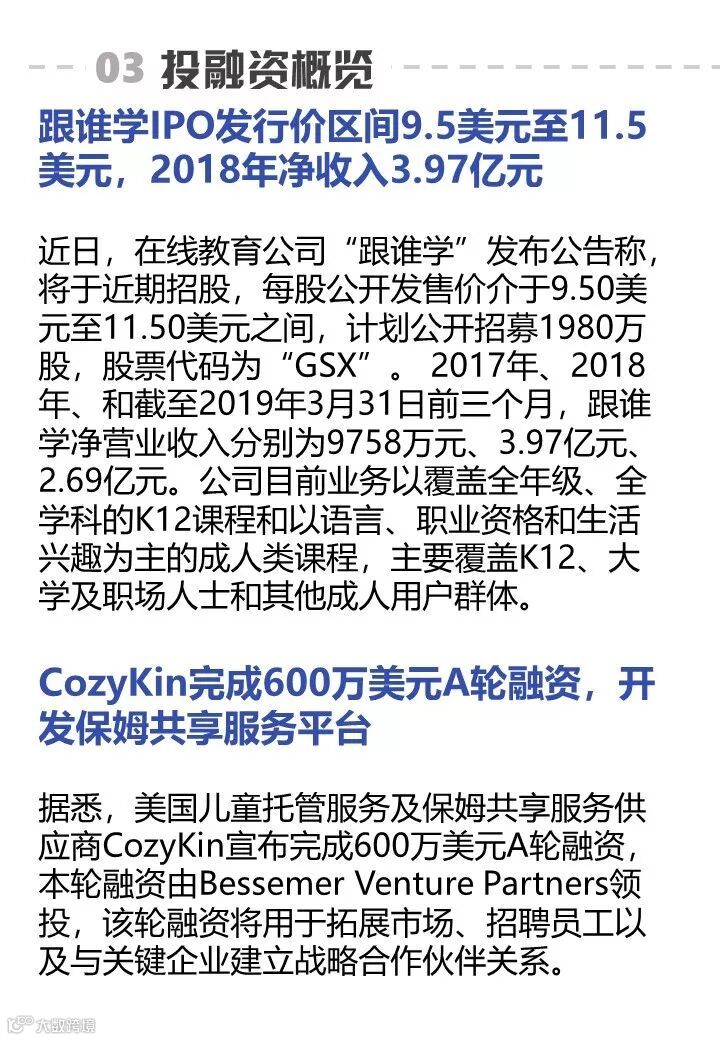 03 投融资概览

跟谁学IPO发行价区间9.5美元至11.5美元，2018年净收入3.97亿元

近日，在线教育公司“跟谁学”发布公告称，将于近期招股，每股公开发售价介于9.50美元至11.50美元之间，计划公开招募1980万股，股票代码为“GSX”。2017年、2018年、和截至2019年3月31日前三个月，跟谁学净营业收入分别为9758万元、3.97亿元、2.69亿元。公司目前业务以覆盖全年级、全学科的K12课程和以语言、职业资格和生活兴趣为主的成人类课程，主要覆盖K12、大学及职场人士和其他成人用户群体。

CozyKin完成600万美元A轮融资，开发保姆共享服务平台

据悉，美国儿童托管服务及保姆共享服务供应商CozyKin宣布完成600万美元A轮融资，本轮融资由Bessemer Venture Partners领投，该轮融资将用于拓展市场、招聘员工以及与关键企业建立战略合作伙伴关系。

大数跨境